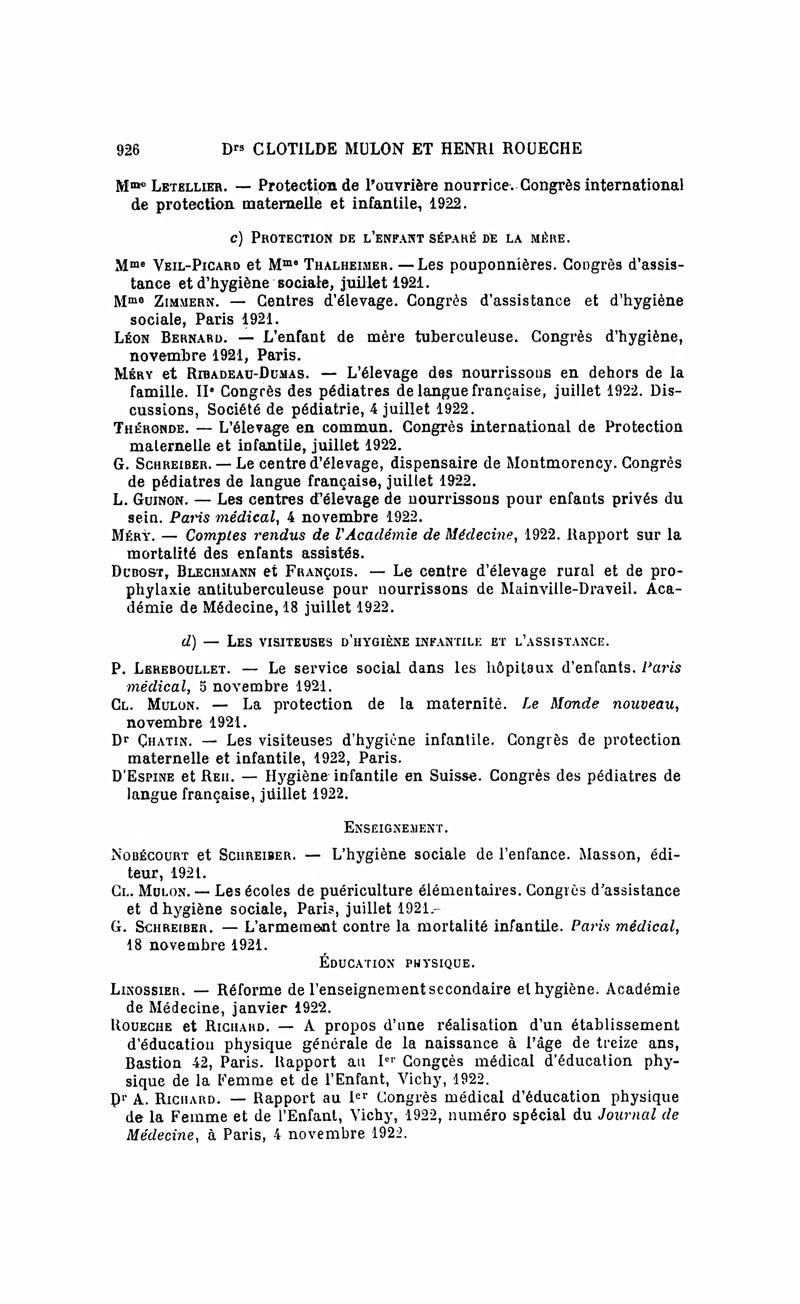 926 Drs CLOTILDE MULON ET HENRI ROUECHE

Mme Letellier. — Protection de l'ouvrière nourrice. Congrès international de protection maternelle et infantile, 1922.

c) Protection de l'enfant séparé de la mère.

Mme Veil-Picard et Mme Thalheimer. — Les pouponnières. Congrès d'assistance et d'hygiène sociale, juillet 1921.

Mme Zimmern. — Centres d'élevage. Congrès d'assistance et d'hygiène sociale, Paris 1921.

Léon Bernard. — L'enfant de mère tuberculeuse. Congrès d'hygiène, novembre 1921, Paris.

Méry et Ribadeau-Dumas. — L'élevage des nourrissons en dehors de la famille. IIe Congrès des pédiatres de langue française, juillet 1922. Discussions, Société de pédiatrie, 4 juillet 1922.

Théronde. — L'élevage en commun. Congrès international de Protection maternelle et infantile, juillet 1922.

G. Schreiber. — Le centre d'élevage, dispensaire de Montmorency. Congrès de pédiatres de langue française, juillet 1922.

L. Guinon. — Les centres d'élevage de nourrissons pour enfants privés du sein. Paris médical, 4 novembre 1922.

Méry. — Comptes rendus de l'Académie de Médecine, 1922. Rapport sur la mortalité des enfants assistés.

Dubost, Blechmann et François. — Le centre d'élevage rural et de prophylaxie antituberculeuse pour nourrissons de Mainville-Draveil. Académie de Médecine, 18 juillet 1922.

d) — Les visiteuses d'hygiène infantile et l'assistance.

P. Lereboullet. — Le service social dans les hôpitaux d'enfants. Paris médical, 5 novembre 1921.

Cl. Mulon. — La protection de la maternité. Le Monde nouveau, novembre 1921.

Dr Chatin. — Les visiteuses d'hygiène infantile. Congrès de protection maternelle et infantile, 1922, Paris.

D'Espine et Reh. — Hygiène infantile en Suisse. Congrès des pédiatres de langue française, juillet 1922.

Enseignement.

Nobécourt et Schreiber. — L'hygiène sociale de l'enfance. Masson, éditeur, 1921.

Cl. Mulon. — Les écoles de puériculture élémentaires. Congrès d'assistance et d hygiène sociale, Paris, juillet 1921.

G. Schreiber. — L'armement contre la mortalité infantile. Paris médical, 18 novembre 1921.

Éducation physique.

Linossier. — Réforme de l'enseignement secondaire et hygiène. Académie de Médecine, janvier 1922.

Roueche et Richard. — A propos d'une réalisation d'un établissement d'éducation physique générale de la naissance à l'âge de treize ans, Bastion 42, Paris. Rapport au Ier Congrès médical d'éducation physique de la Femme et de l'Enfant, Vichy, 1922.

Dr A. Richard. — Rapport au Ier Congrès médical d'éducation physique de la Femme et de l'Enfant, Vichy, 1922, numéro spécial du Journal de Médecine, à Paris, 4 novembre 1922.